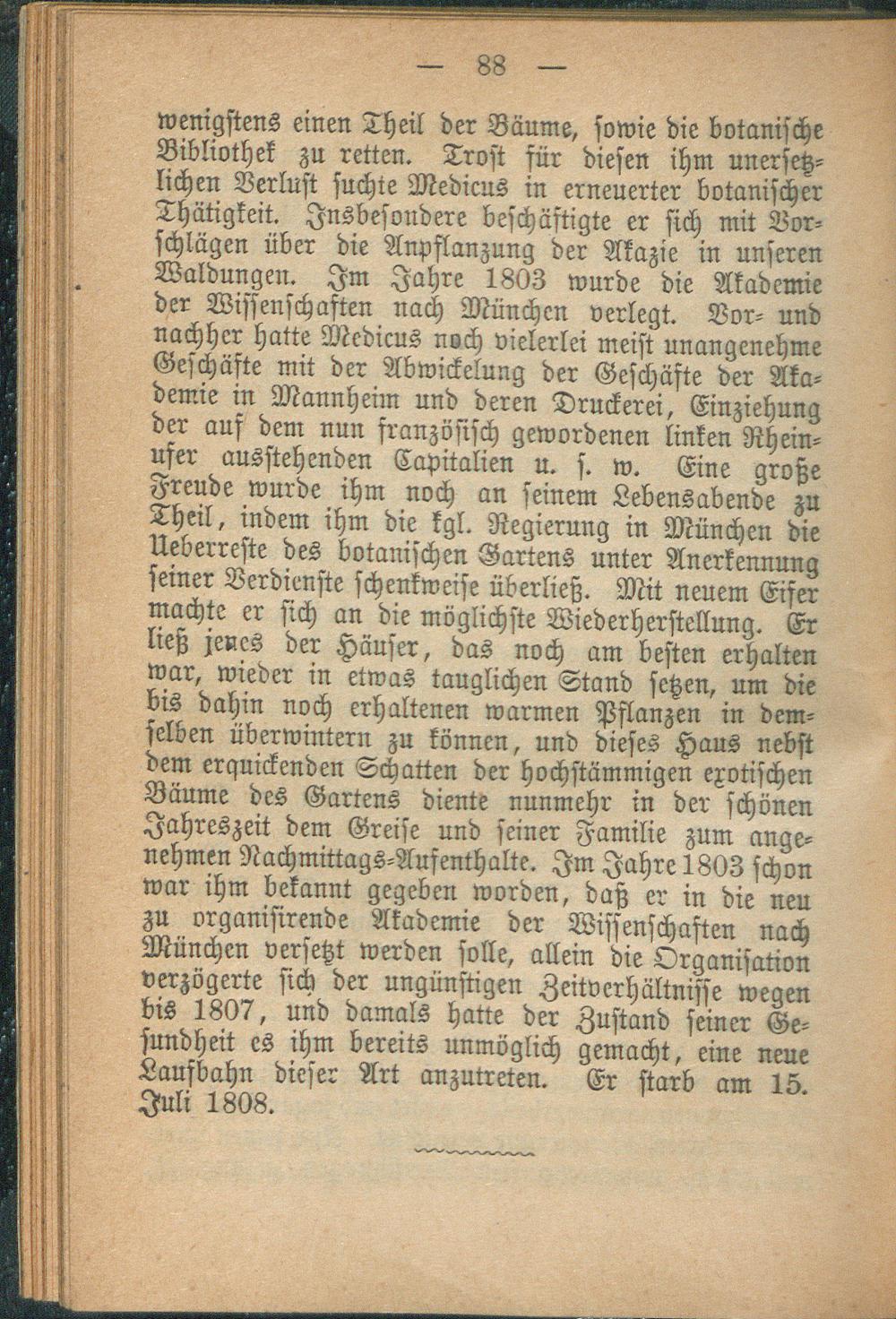 — 88 —

wenigstens einen Theil der Bäume, sowie die botanische Bibliothek zu retten. Trost für diesen ihm unersetzlichen Verlust suchte Medicus in erneuerter botanischer Thätigkeit. Insbesondere beschäftigte er sich mit Vorschlägen über die Anpflanzung der Akazie in unseren Waldungen. Im Jahre 1803 wurde die Akademie der Wissenschaften nach München verlegt. Vor- und nachher hatte Medicus noch vielerlei meist unangenehme Geschäfte mit der Abwickelung der Geschäfte der Akademie in Mannheim und deren Druckerei, Einziehung der auf dem nun französisch gewordenen linken Rheinufer ausstehenden Capitalien u. s. w. Eine große Freude wurde ihm noch an seinem Lebensabende zu Theil, indem ihm die kgl. Regierung in München die Ueberreste des botanischen Gartens unter Anerkennung seiner Verdienste schenkweise überließ. Mit neuem Eifer machte er sich an die möglichste Wiederherstellung. Er ließ jenes der Häuser, das noch am besten erhalten war, wieder in etwas tauglichen Stand setzen, um die bis dahin noch erhaltenen warmen Pflanzen in demselben überwintern zu können, und dieses Haus nebst dem erquickenden Schatten der hochstämmigen exotischen Bäume des Gartens diente nunmehr in der schönen Jahreszeit dem Greise und seiner Familie zum angenehmen Nachmittags-Aufenthalte. Im Jahre 1803 schon war ihm bekannt gegeben worden, daß er in die neu zu organisirende Akademie der Wissenschaften nach München versetzt werden solle, allein die Organisation verzögerte sich der ungünstigen Zeitverhältnisse wegen bis 1807, und damals hatte der Zustand seiner Gesundheit es ihm bereits unmöglich gemacht, eine neue Laufbahn dieser Art anzutreten. Er starb am 15. Juli 1808.